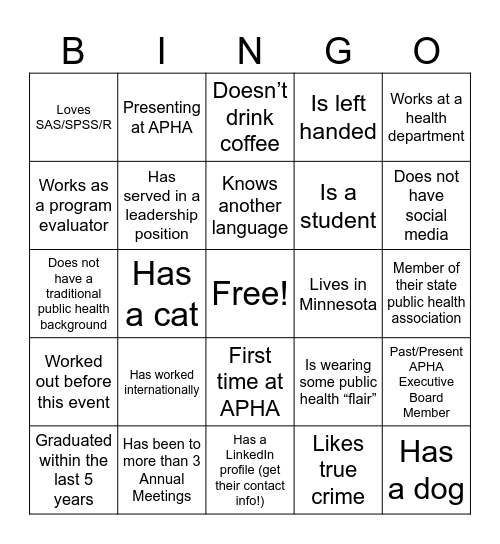 | B | I | N | G | O |
|---|---|---|---|---|
| Loves SAS/SPSS/R | Presenting at APHA | Doesn’t drink coffee | Is left handed | Works at a health department |
| Works as a program evaluator | Has served in a leadership position | Knows another language | Is a student | Does not have social media |
| Does not have a traditional public health background | Has a cat | Free! | Lives in Minnesota | Member of their state public health association |
| Worked out before this event | Has worked internationally | First time at APHA | Is wearing some public health “flair” | Past/Present APHA Executive Board Member |
| Graduated within the last 5 years | Has been to more than 3 Annual Meetings | Has a LinkedIn profile (get their contact info!) | Likes true crime | Has a dog |